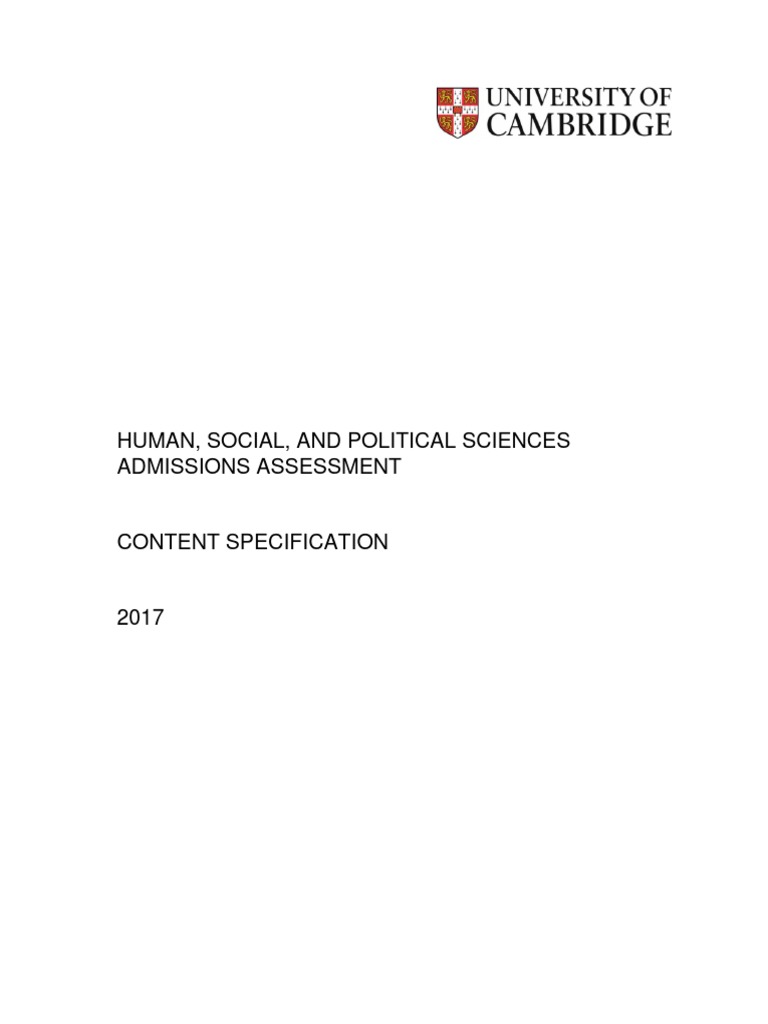 UNIVERSITY OF
CAMBRIDGE

HUMAN, SOCIAL, AND POLITICAL SCIENCES
ADMISSIONS ASSESSMENT

CONTENT SPECIFICATION

2017